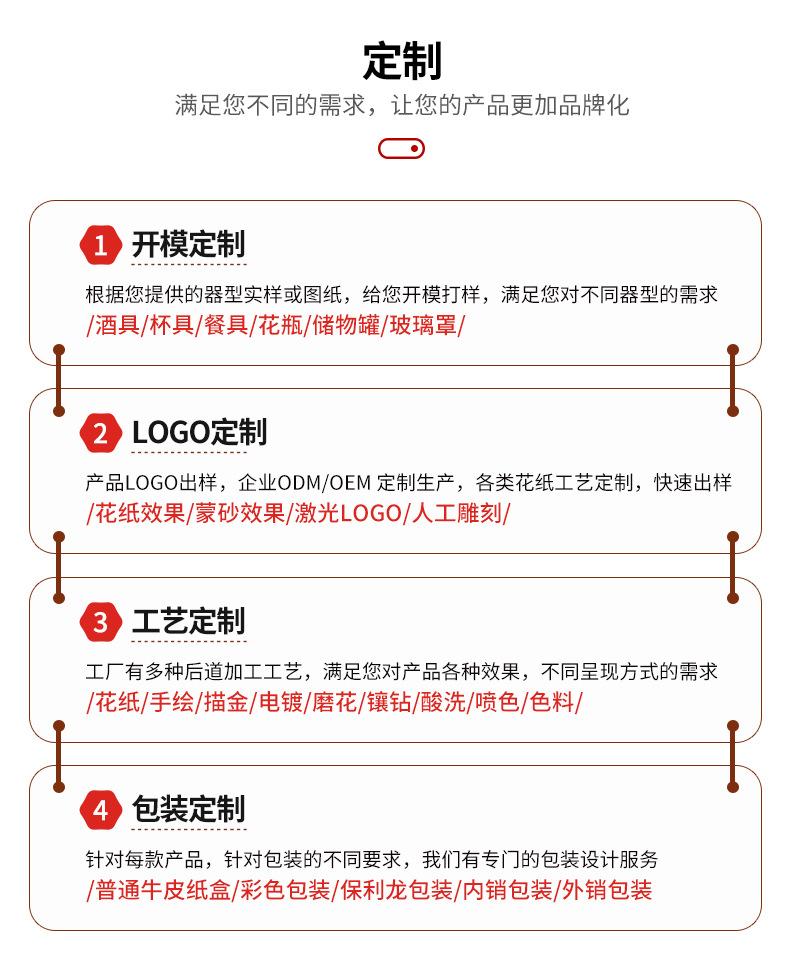 定制

满足您不同的需求，让您的产品更加品牌化

1 开模定制

根据您提供的器型实样或图纸，给您开模打样，满足您对不同器型的需求
/酒具/杯具/餐具/花瓶/储物罐/玻璃罩/

2 LOGO定制

产品LOGO出样，企业ODM/OEM 定制生产，各类花纸工艺定制，快速出样
/花纸效果/蒙砂效果/激光LOGO/人工雕刻/

3 工艺定制

工厂有多种后道加工工艺，满足您对产品各种效果，不同呈现方式的需求
/花纸/手绘/描金/电镀/磨花/镶钻/酸洗/喷色/色料/

4 包装定制

针对每款产品，针对包装的不同要求，我们有专门的包装设计服务
/普通牛皮纸盒/彩色包装/保利龙包装/内销包装/外销包装